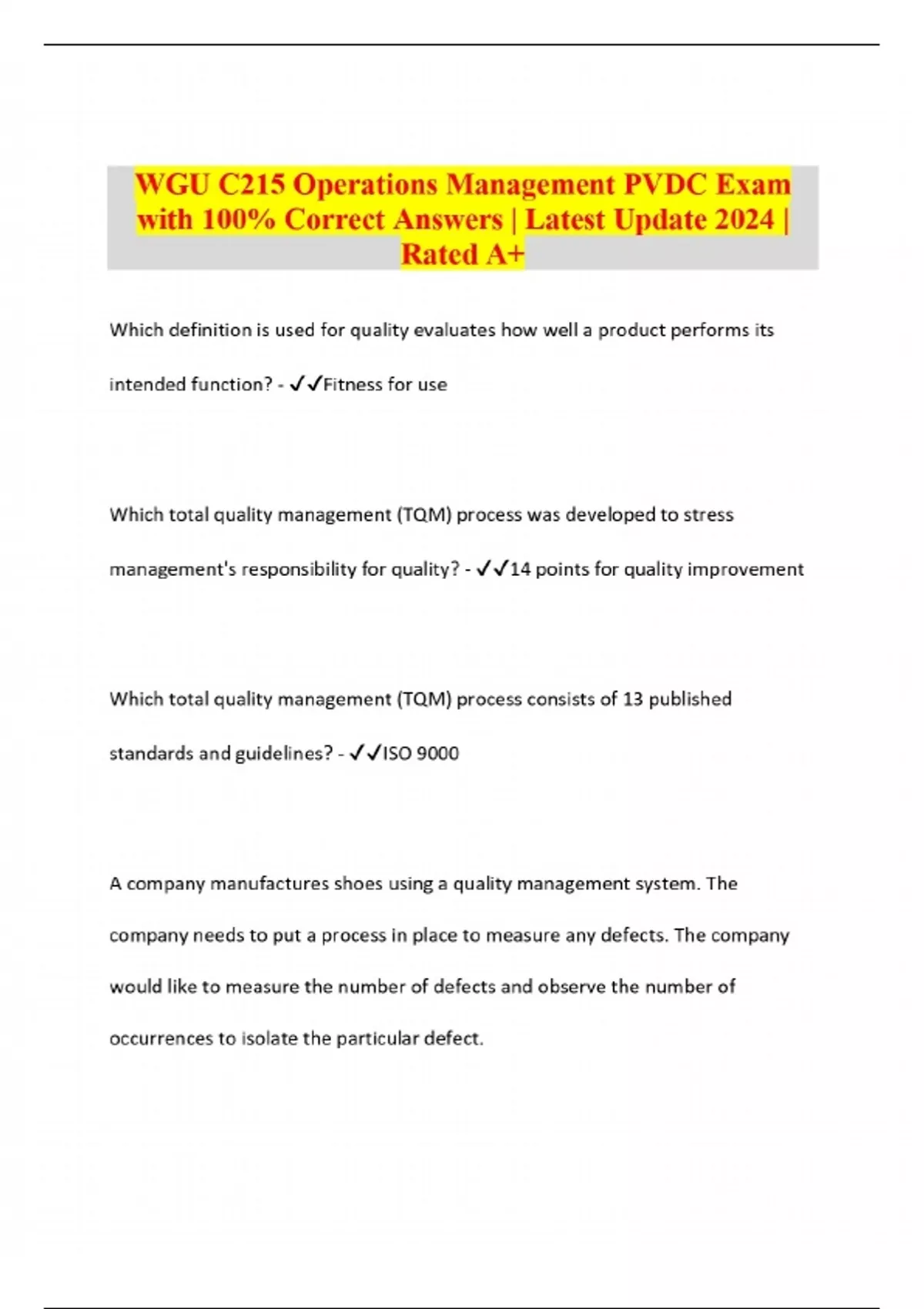 WGU C215 Operations Management PVDC Exam with 100% Correct Answers | Latest Update 2024 | Rated A+

Which definition is used for quality evaluates how well a product performs its intended function? - ✓✓Fitness for use

Which total quality management (TQM) process was developed to stress management's responsibility for quality? - ✓✓14 points for quality improvement

Which total quality management (TQM) process consists of 13 published standards and guidelines? - ✓✓ISO 9000

A company manufactures shoes using a quality management system. The company needs to put a process in place to measure any defects. The company would like to measure the number of defects and observe the number of occurrences to isolate the particular defect.